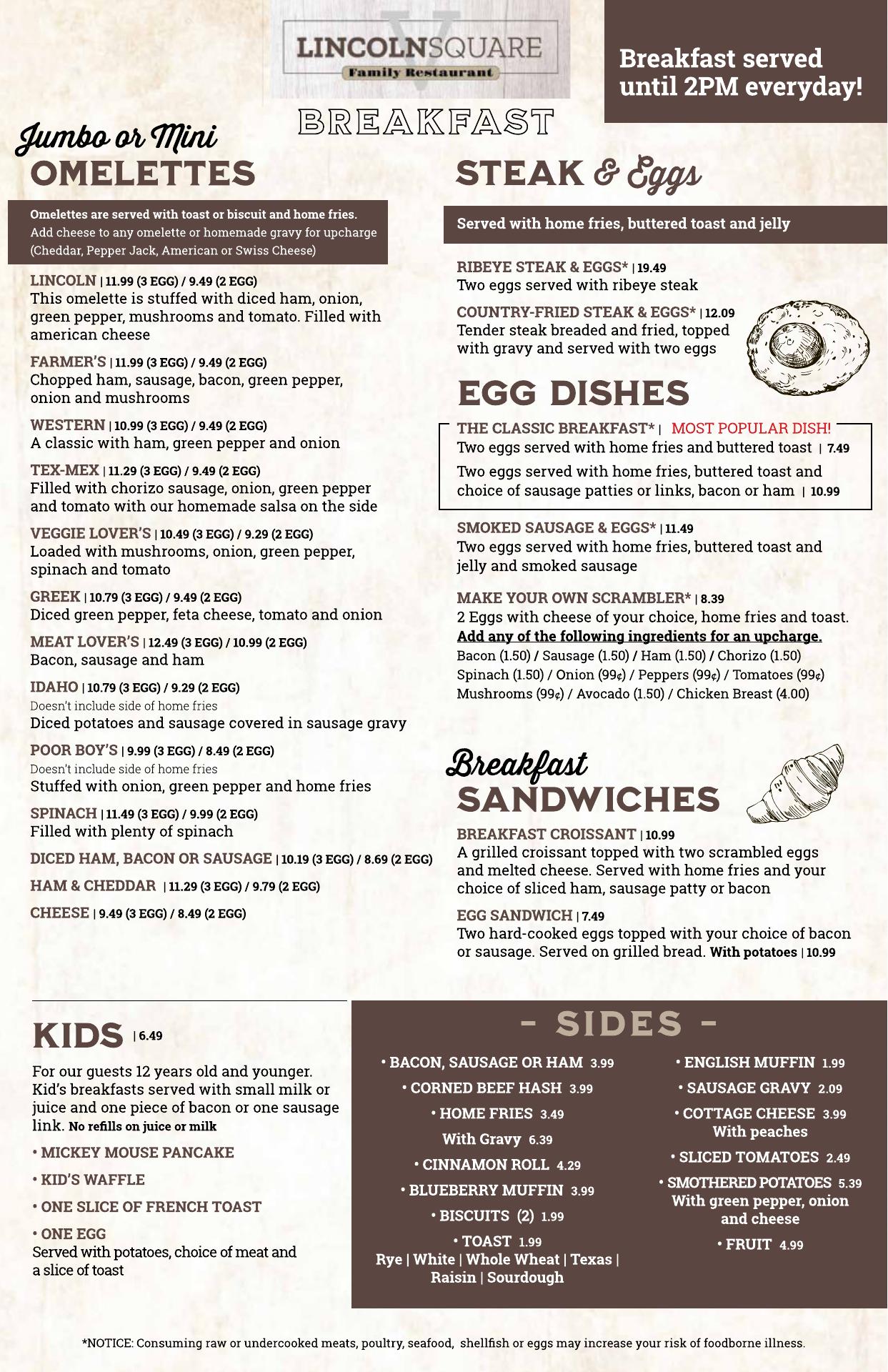 LINCOLNSQUARE
Family Restaurant

Breakfast served until 2PM everyday!

BREAKFAST

Jumbo or Mini
OMELETTES

Omelettes are served with toast or biscuit and home fries.
Add cheese to any omelette or homemade gravy for upcharge (Cheddar, Pepper Jack, American or Swiss Cheese)

LINCOLN | 11.99 (3 EGG) / 9.49 (2 EGG)
This omelette is stuffed with diced ham, onion, green pepper, mushrooms and tomato. Filled with american cheese

FARMER'S | 11.99 (3 EGG) / 9.49 (2 EGG)
Chopped ham, sausage, bacon, green pepper, onion and mushrooms

WESTERN | 10.99 (3 EGG) / 9.49 (2 EGG)
A classic with ham, green pepper and onion

TEX-MEX | 11.29 (3 EGG) / 9.49 (2 EGG)
Filled with chorizo sausage, onion, green pepper and tomato with our homemade salsa on the side

VEGGIE LOVER'S | 10.49 (3 EGG) / 9.29 (2 EGG)
Loaded with mushrooms, onion, green pepper, spinach and tomato

GREEK | 10.79 (3 EGG) / 9.49 (2 EGG)
Diced green pepper, feta cheese, tomato and onion

MEAT LOVER'S | 12.49 (3 EGG) / 10.99 (2 EGG)
Bacon, sausage and ham

IDAHO | 10.79 (3 EGG) / 9.29 (2 EGG)
Doesn't include side of home fries
Diced potatoes and sausage covered in sausage gravy

POOR BOY'S | 9.99 (3 EGG) / 8.49 (2 EGG)
Doesn't include side of home fries
Stuffed with onion, green pepper and home fries

SPINACH | 11.49 (3 EGG) / 9.99 (2 EGG)
Filled with plenty of spinach

DICED HAM, BACON OR SAUSAGE | 10.19 (3 EGG) / 8.69 (2 EGG)

HAM & CHEDDAR | 11.29 (3 EGG) / 9.79 (2 EGG)

CHEESE | 9.49 (3 EGG) / 8.49 (2 EGG)

STEAK & Eggs

Served with home fries, buttered toast and jelly

RIBEYE STEAK & EGGS* | 19.49
Two eggs served with ribeye steak

COUNTRY-FRIED STEAK & EGGS* | 12.09
Tender steak breaded and fried, topped with gravy and served with two eggs

EGG DISHES

THE CLASSIC BREAKFAST* | MOST POPULAR DISH!
Two eggs served with home fries and buttered toast | 7.49
Two eggs served with home fries, buttered toast and choice of sausage patties or links, bacon or ham | 10.99

SMOKED SAUSAGE & EGGS* | 11.49
Two eggs served with home fries, buttered toast and jelly and smoked sausage

MAKE YOUR OWN SCRAMBLER* | 8.39
2 Eggs with cheese of your choice, home fries and toast.
Add any of the following ingredients for an upcharge.
Bacon (1.50) / Sausage (1.50) / Ham (1.50) / Chorizo (1.50)
Spinach (1.50) / Onion (99¢) / Peppers (99¢) / Tomatoes (99¢)
Mushrooms (99¢) / Avocado (1.50) / Chicken Breast (4.00)

Breakfast
SANDWICHES

BREAKFAST CROISSANT | 10.99
A grilled croissant topped with two scrambled eggs and melted cheese. Served with home fries and your choice of sliced ham, sausage patty or bacon

EGG SANDWICH | 7.49
Two hard-cooked eggs topped with your choice of bacon or sausage. Served on grilled bread. With potatoes | 10.99

KIDS | 6.49

For our guests 12 years old and younger. Kid's breakfasts served with small milk or juice and one piece of bacon or one sausage link. No refills on juice or milk

• MICKEY MOUSE PANCAKE
• KID'S WAFFLE
• ONE SLICE OF FRENCH TOAST
• ONE EGG
Served with potatoes, choice of meat and a slice of toast

- SIDES -

• BACON, SAUSAGE OR HAM 3.99
• CORNED BEEF HASH 3.99
• HOME FRIES 3.49
With Gravy 6.39
• CINNAMON ROLL 4.29
• BLUEBERRY MUFFIN 3.99
• BISCUITS (2) 1.99
• TOAST 1.99
Rye | White | Whole Wheat | Texas | Raisin | Sourdough

• ENGLISH MUFFIN 1.99
• SAUSAGE GRAVY 2.09
• COTTAGE CHEESE 3.99
With peaches
• SLICED TOMATOES 2.49
• SMOTHERED POTATOES 5.39
With green pepper, onion and cheese
• FRUIT 4.99

*NOTICE: Consuming raw or undercooked meats, poultry, seafood, shellfish or eggs may increase your risk of foodborne illness.